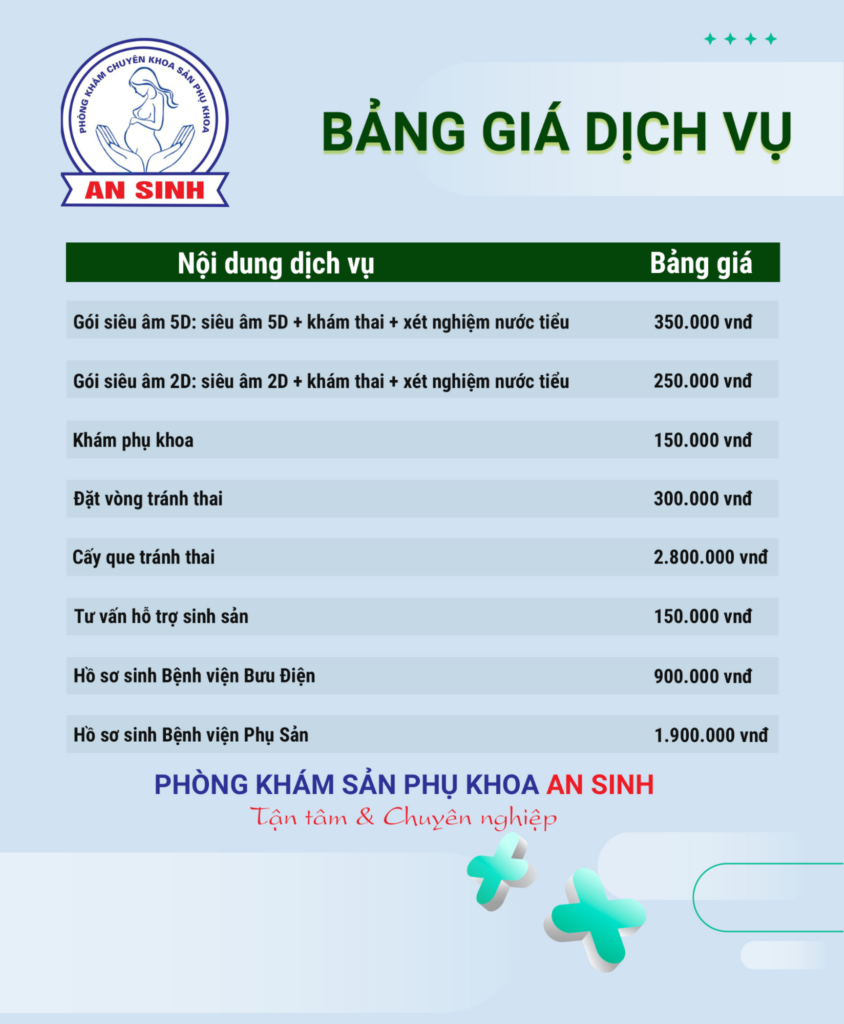 PHÒNG KHÁM CHUYÊN KHOA SẢN PHỤ KHOA
AN SINH

BẢNG GIÁ DỊCH VỤ

| Nội dung dịch vụ | Bảng giá |
|---|---|
| Gói siêu âm 5D: siêu âm 5D + khám thai + xét nghiệm nước tiểu | 350.000 vnđ |
| Gói siêu âm 2D: siêu âm 2D + khám thai + xét nghiệm nước tiểu | 250.000 vnđ |
| Khám phụ khoa | 150.000 vnđ |
| Đặt vòng tránh thai | 300.000 vnđ |
| Cấy que tránh thai | 2.800.000 vnđ |
| Tư vấn hỗ trợ sinh sản | 150.000 vnđ |
| Hồ sơ sinh Bệnh viện Bưu Điện | 900.000 vnđ |
| Hồ sơ sinh Bệnh viện Phụ Sản | 1.900.000 vnđ |

PHÒNG KHÁM SẢN PHỤ KHOA AN SINH
Tận tâm & Chuyên nghiệp